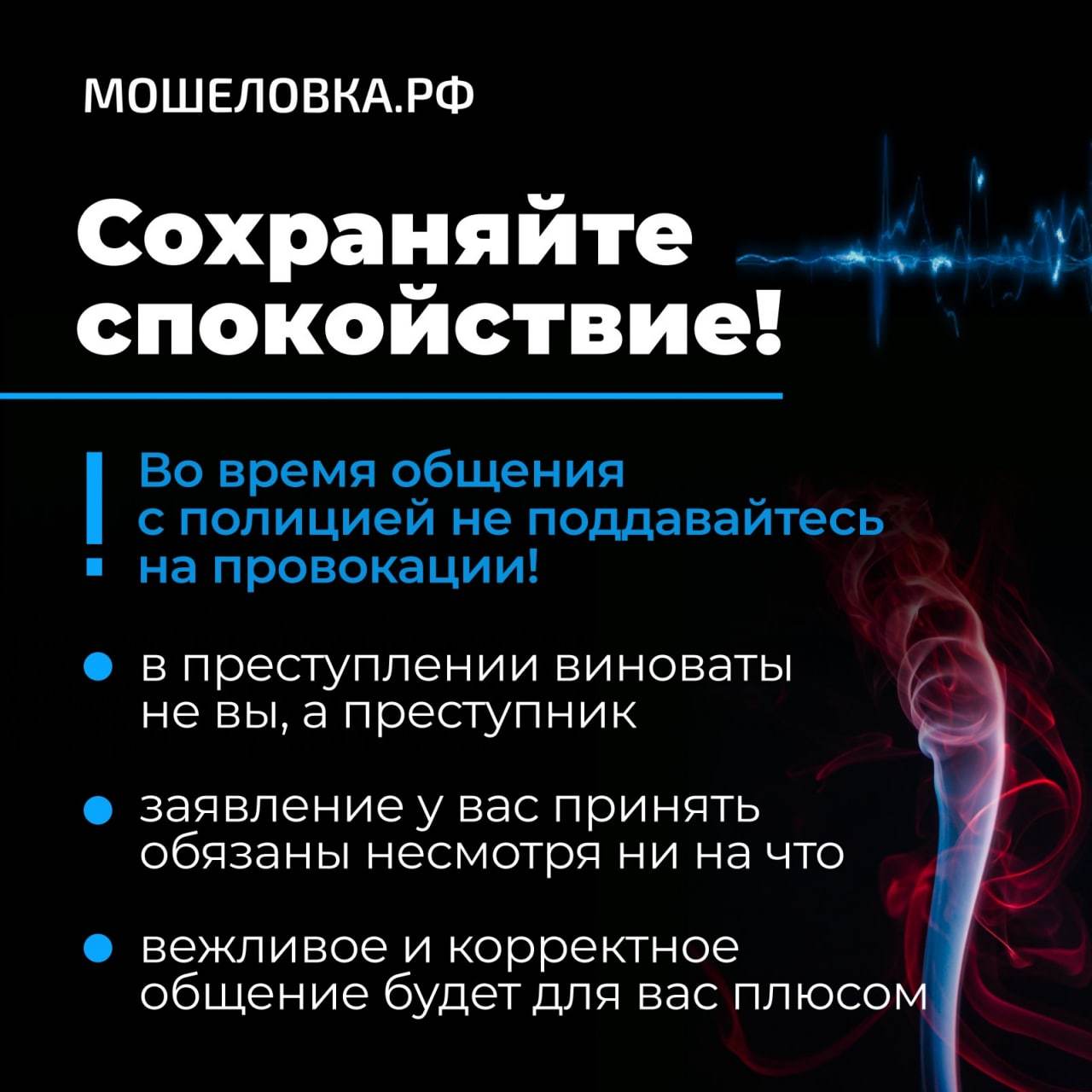 МОШЕЛОВКА.РФ

Сохраняйте спокойствие!

Во время общения с полицией не поддавайтесь на провокации!

в преступлении виноваты не вы, а преступник

заявление у вас принять обязаны несмотря ни на что

вежливое и корректное общение будет для вас плюсом